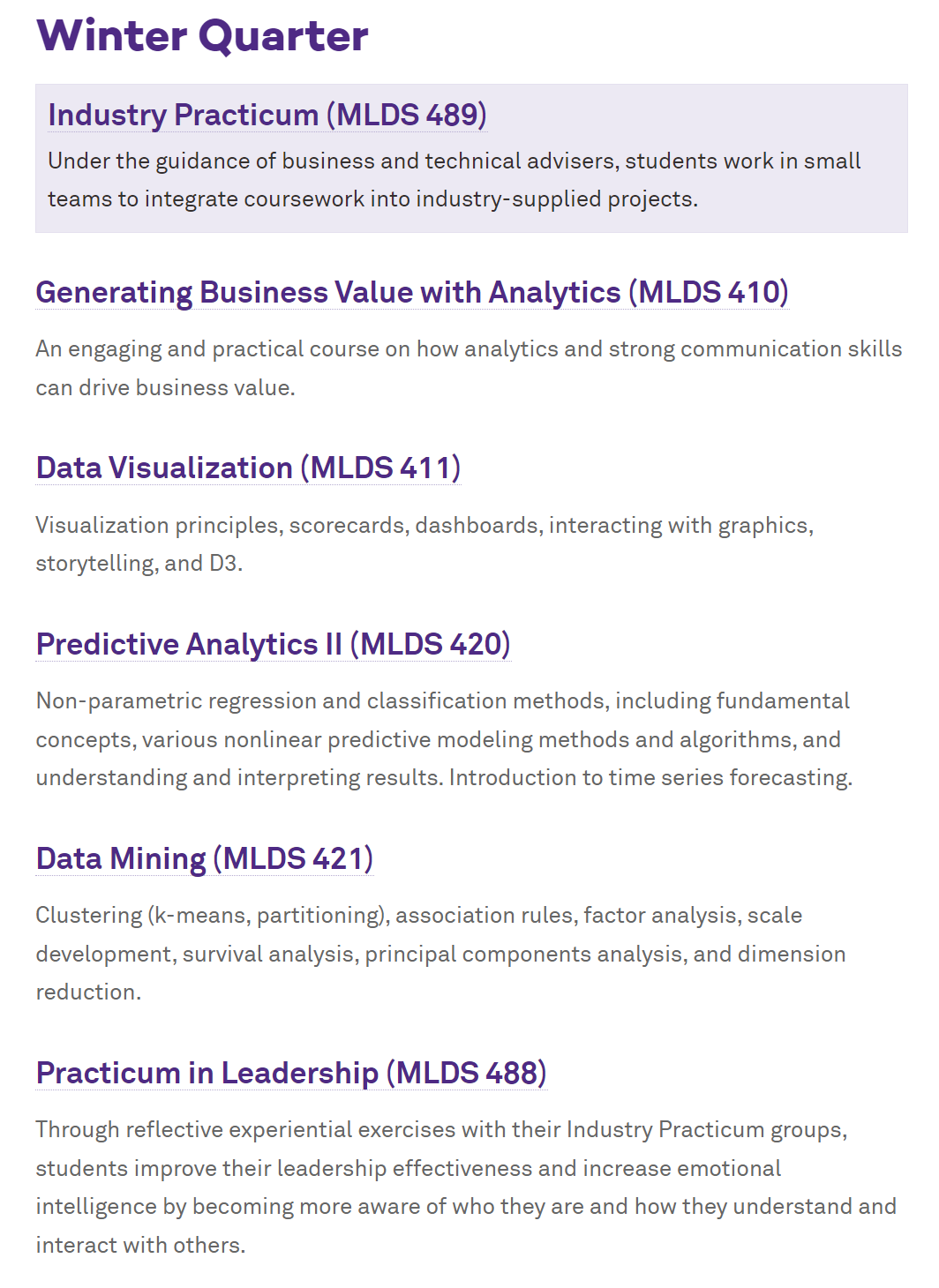 Winter Quarter

Industry Practicum (MLDS 489)

Under the guidance of business and technical advisers, students work in small teams to integrate coursework into industry-supplied projects.

Generating Business Value with Analytics (MLDS 410)

An engaging and practical course on how analytics and strong communication skills can drive business value.

Data Visualization (MLDS 411)

Visualization principles, scorecards, dashboards, interacting with graphics, storytelling, and D3.

Predictive Analytics II (MLDS 420)

Non-parametric regression and classification methods, including fundamental concepts, various nonlinear predictive modeling methods and algorithms, and understanding and interpreting results. Introduction to time series forecasting.

Data Mining (MLDS 421)

Clustering (k-means, partitioning), association rules, factor analysis, scale development, survival analysis, principal components analysis, and dimension reduction.

Practicum in Leadership (MLDS 488)

Through reflective experiential exercises with their Industry Practicum groups, students improve their leadership effectiveness and increase emotional intelligence by becoming more aware of who they are and how they understand and interact with others.